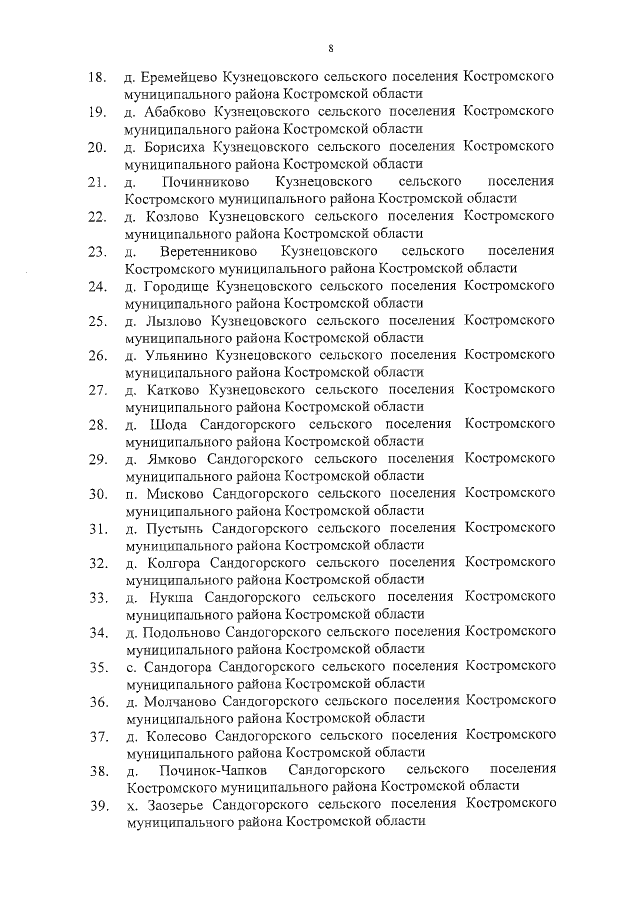 8

18. д. Еремейцево Кузнецовского сельского поселения Костромского муниципального района Костромской области
19. д. Абабково Кузнецовского сельского поселения Костромского муниципального района Костромской области
20. д. Борисиха Кузнецовского сельского поселения Костромского муниципального района Костромской области
21. д. Починниково Кузнецовского сельского поселения Костромского муниципального района Костромской области
22. д. Козлово Кузнецовского сельского поселения Костромского муниципального района Костромской области
23. д. Веретенниково Кузнецовского сельского поселения Костромского муниципального района Костромской области
24. д. Городище Кузнецовского сельского поселения Костромского муниципального района Костромской области
25. д. Лызлово Кузнецовского сельского поселения Костромского муниципального района Костромской области
26. д. Ульянино Кузнецовского сельского поселения Костромского муниципального района Костромской области
27. д. Катково Кузнецовского сельского поселения Костромского муниципального района Костромской области
28. д. Шода Сандогорского сельского поселения Костромского муниципального района Костромской области
29. д. Ямково Сандогорского сельского поселения Костромского муниципального района Костромской области
30. п. Мисково Сандогорского сельского поселения Костромского муниципального района Костромской области
31. д. Пустынь Сандогорского сельского поселения Костромского муниципального района Костромской области
32. д. Колгора Сандогорского сельского поселения Костромского муниципального района Костромской области
33. д. Нукша Сандогорского сельского поселения Костромского муниципального района Костромской области
34. д. Подольново Сандогорского сельского поселения Костромского муниципального района Костромской области
35. с. Сандогора Сандогорского сельского поселения Костромского муниципального района Костромской области
36. д. Молчаново Сандогорского сельского поселения Костромского муниципального района Костромской области
37. д. Колесово Сандогорского сельского поселения Костромского муниципального района Костромской области
38. д. Починок-Чапков Сандогорского сельского поселения Костромского муниципального района Костромской области
39. х. Заозерье Сандогорского сельского поселения Костромского муниципального района Костромской области